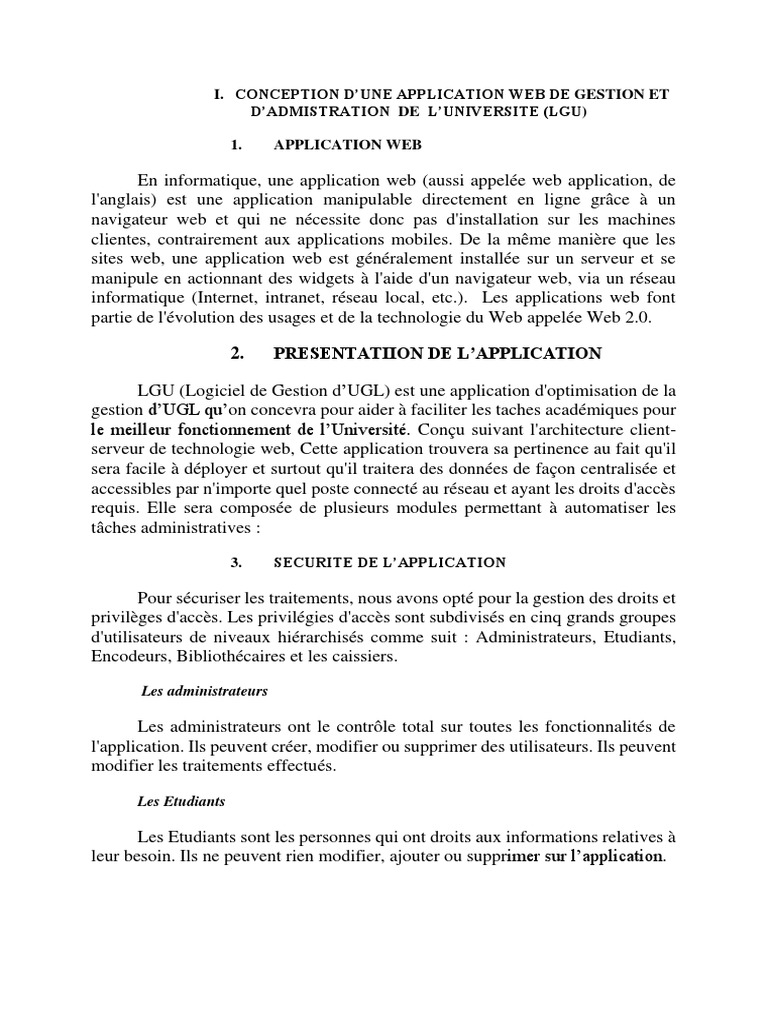 I. CONCEPTION D'UNE APPLICATION WEB DE GESTION ET D'ADMISTRATION DE L'UNIVERSITE (LGU)

1. APPLICATION WEB

En informatique, une application web (aussi appelée web application, de l'anglais) est une application manipulable directement en ligne grâce à un navigateur web et qui ne nécessite donc pas d'installation sur les machines clientes, contrairement aux applications mobiles. De la même manière que les sites web, une application web est généralement installée sur un serveur et se manipule en actionnant des widgets à l'aide d'un navigateur web, via un réseau informatique (Internet, intranet, réseau local, etc.). Les applications web font partie de l'évolution des usages et de la technologie du Web appelée Web 2.0.

2. PRESENTATIION DE L'APPLICATION

LGU (Logiciel de Gestion d'UGL) est une application d'optimisation de la gestion d'UGL qu'on concevra pour aider à faciliter les taches académiques pour le meilleur fonctionnement de l'Université. Conçu suivant l'architecture client-serveur de technologie web, Cette application trouvera sa pertinence au fait qu'il sera facile à déployer et surtout qu'il traitera des données de façon centralisée et accessibles par n'importe quel poste connecté au réseau et ayant les droits d'accès requis. Elle sera composée de plusieurs modules permettant à automatiser les tâches administratives :

3. SECURITE DE L'APPLICATION

Pour sécuriser les traitements, nous avons opté pour la gestion des droits et privilèges d'accès. Les privilégies d'accès sont subdivisés en cinq grands groupes d'utilisateurs de niveaux hiérarchisés comme suit : Administrateurs, Etudiants, Encodeurs, Bibliothécaires et les caissiers.

Les administrateurs

Les administrateurs ont le contrôle total sur toutes les fonctionnalités de l'application. Ils peuvent créer, modifier ou supprimer des utilisateurs. Ils peuvent modifier les traitements effectués.

Les Etudiants

Les Etudiants sont les personnes qui ont droits aux informations relatives à leur besoin. Ils ne peuvent rien modifier, ajouter ou supprimer sur l'application.